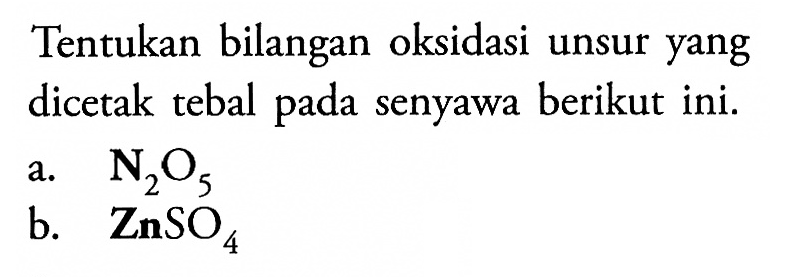 Tentukan bilangan oksidasi unsur yang dicetak tebal pada senyawa berikut ini.

a. $\mathbf{N}_2O_5$

b. $\mathbf{Zn}SO_4$